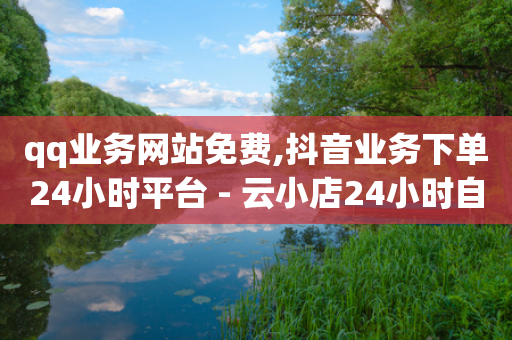 qq业务网站免费,抖音业务下单24小时平台 - 云小店24小时自